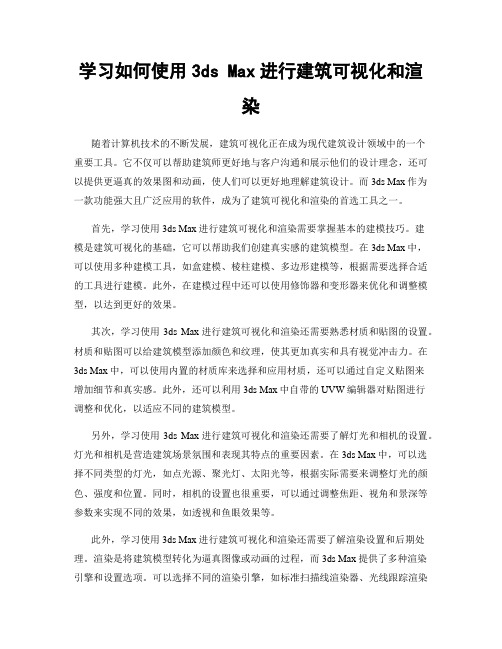 学习如何使用 3ds Max 进行建筑可视化和渲染

随着计算机技术的不断发展，建筑可视化正在成为现代建筑设计领域中的一个重要工具。它不仅可以帮助建筑师更好地与客户沟通和展示他们的设计理念，还可以提供更逼真的效果图和动画，使人们可以更好地理解建筑设计。而 3ds Max 作为一款功能强大且广泛应用的软件，成为了建筑可视化和渲染的首选工具之一。

首先，学习使用 3ds Max 进行建筑可视化和渲染需要掌握基本的建模技巧。建模是建筑可视化的基础，它可以帮助我们创建真实感的建筑模型。在 3ds Max 中，可以使用多种建模工具，如盒建模、棱柱建模、多边形建模等，根据需要选择合适的工具进行建模。此外，在建模过程中还可以使用修饰器和变形器来优化和调整模型，以达到更好的效果。

其次，学习使用 3ds Max 进行建筑可视化和渲染还需要熟悉材质和贴图的设置。材质和贴图可以给建筑模型添加颜色和纹理，使其更加真实和具有视觉冲击力。在 3ds Max 中，可以使用内置的材质库来选择和应用材质，还可以通过自定义贴图来增加细节和真实感。此外，还可以利用 3ds Max 中自带的 UVW 编辑器对贴图进行调整和优化，以适应不同的建筑模型。

另外，学习使用 3ds Max 进行建筑可视化和渲染还需要了解灯光和相机的设置。灯光和相机是营造建筑场景氛围和表现其特点的重要因素。在 3ds Max 中，可以选择不同类型的灯光，如点光源、聚光灯、太阳光等，根据实际需要来调整灯光的颜色、强度和位置。同时，相机的设置也很重要，可以通过调整焦距、视角和景深等参数来实现不同的效果，如透视和鱼眼效果等。

此外，学习使用 3ds Max 进行建筑可视化和渲染还需要了解渲染设置和后期处理。渲染是将建筑模型转化为逼真图像或动画的过程，而 3ds Max 提供了多种渲染引擎和设置选项。可以选择不同的渲染引擎，如标准扫描线渲染器、光线跟踪渲染